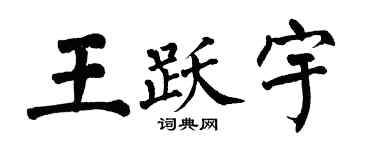 王跃宇

词典网